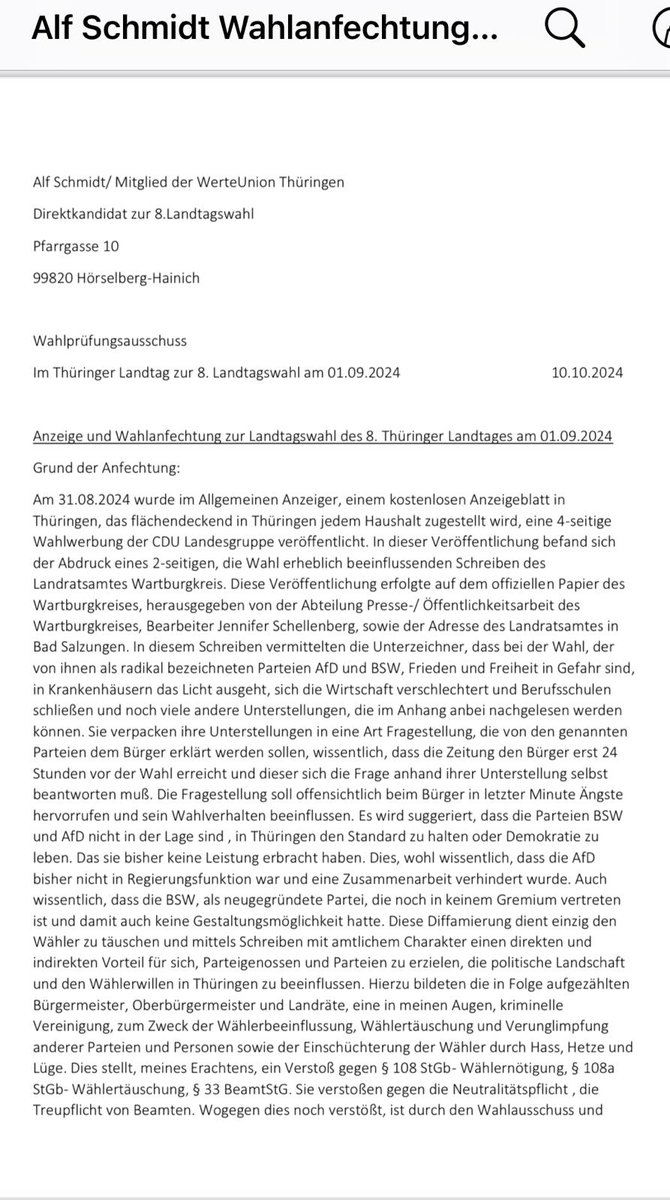 Alf Schmidt Wahlanfechtung...

Alf Schmidt/ Mitglied der WerteUnion Thüringen

Direktkandidat zur 8.Landtagswahl

Pfarrgasse 10

99820 Hörselberg-Hainich

Wahlprüfungsausschuss

Im Thüringer Landtag zur 8. Landtagswahl am 01.09.2024 10.10.2024

Anzeige und Wahlanfechtung zur Landtagswahl des 8. Thüringer Landtages am 01.09.2024

Grund der Anfechtung:

Am 31.08.2024 wurde im Allgemeinen Anzeiger, einem kostenlosen Anzeigeblatt in Thüringen, das flächendeckend in Thüringen jedem Haushalt zugestellt wird, eine 4-seitige Wahlwerbung der CDU Landesgruppe veröffentlicht. In dieser Veröffentlichung befand sich der Abdruck eines 2-seitigen, die Wahl erheblich beeinflussenden Schreiben des Landratsamtes Wartburgkreis. Diese Veröffentlichung erfolgte auf dem offiziellen Papier des Wartburgkreises, herausgegeben von der Abteilung Presse-/ Öffentlichkeitsarbeit des Wartburgkreises, Bearbeiter Jennifer Schellenberg, sowie der Adresse des Landratsamtes in Bad Salzungen. In diesem Schreiben vermittelten die Unterzeichner, dass bei der Wahl, der von ihnen als radikal bezeichneten Parteien AfD und BSW, Frieden und Freiheit in Gefahr sind, in Krankenhäusern das Licht ausgeht, sich die Wirtschaft verschlechtert und Berufsschulen schließen und noch viele andere Unterstellungen, die im Anhang anbei nachgelesen werden können. Sie verpacken ihre Unterstellungen in eine Art Fragestellung, die von den genannten Parteien dem Bürger erklärt werden sollen, wissentlich, dass die Zeitung den Bürger erst 24 Stunden vor der Wahl erreicht und dieser sich die Frage anhand ihrer Unterstellung selbst beantworten muß. Die Fragestellung soll offensichtlich beim Bürger in letzter Minute Ängste hervorrufen und sein Wahlverhalten beeinflussen. Es wird suggeriert, dass die Parteien BSW und AfD nicht in der Lage sind , in Thüringen den Standard zu halten oder Demokratie zu leben. Das sie bisher keine Leistung erbracht haben. Dies, wohl wissentlich, dass die AfD bisher nicht in Regierungsfunktion war und eine Zusammenarbeit verhindert wurde. Auch wissentlich, dass die BSW, als neugegründete Partei, die noch in keinem Gremium vertreten ist und damit auch keine Gestaltungsmöglichkeit hatte. Diese Diffamierung dient einzig den Wähler zu täuschen und mittels Schreiben mit amtlichem Charakter einen direkten und indirekten Vorteil für sich, Parteigenossen und Parteien zu erzielen, die politische Landschaft und den Wählerwillen in Thüringen zu beeinflussen. Hierzu bildeten die in Folge aufgezählten Bürgermeister, Oberbürgermeister und Landräte, eine in meinen Augen, kriminelle Vereinigung, zum Zweck der Wählerbeeinflussung, Wählertäuschung und Verunglimpfung anderer Parteien und Personen sowie der Einschüchterung der Wähler durch Hass, Hetze und Lüge. Dies stellt, meines Erachtens, ein Verstoß gegen § 108 StGb- Wählernötigung, § 108a StGb- Wählertäuschung, § 33 BeamtStG. Sie verstoßen gegen die Neutralitätspflicht , die Treupflicht von Beamten. Wogegen dies noch verstößt, ist durch den Wahlausschuss und